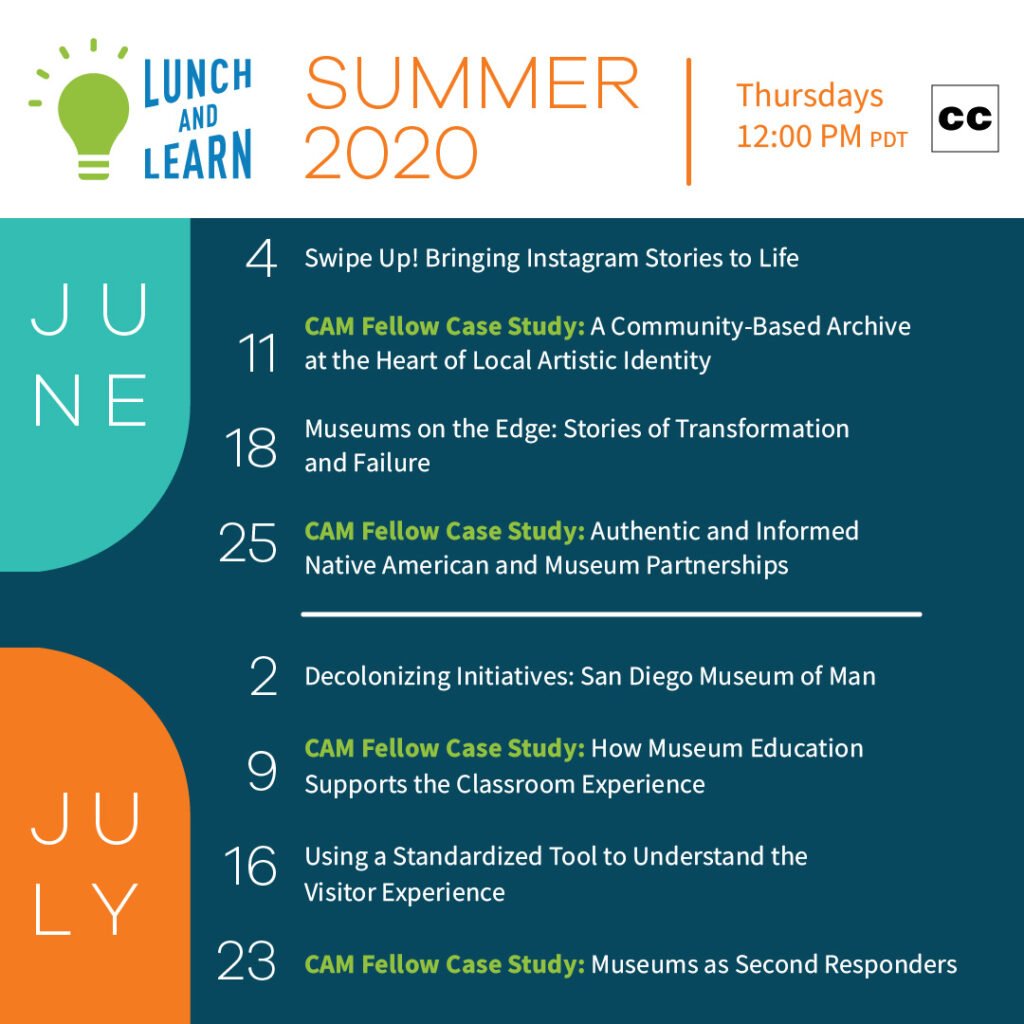 LUNCH AND LEARN

SUMMER 2020

Thursdays 12:00 PM PDT

CC

JUNE

4 Swipe Up! Bringing Instagram Stories to Life

11 CAM Fellow Case Study: A Community-Based Archive at the Heart of Local Artistic Identity

18 Museums on the Edge: Stories of Transformation and Failure

25 CAM Fellow Case Study: Authentic and Informed Native American and Museum Partnerships

JULY

2 Decolonizing Initiatives: San Diego Museum of Man

9 CAM Fellow Case Study: How Museum Education Supports the Classroom Experience

16 Using a Standardized Tool to Understand the Visitor Experience

23 CAM Fellow Case Study: Museums as Second Responders